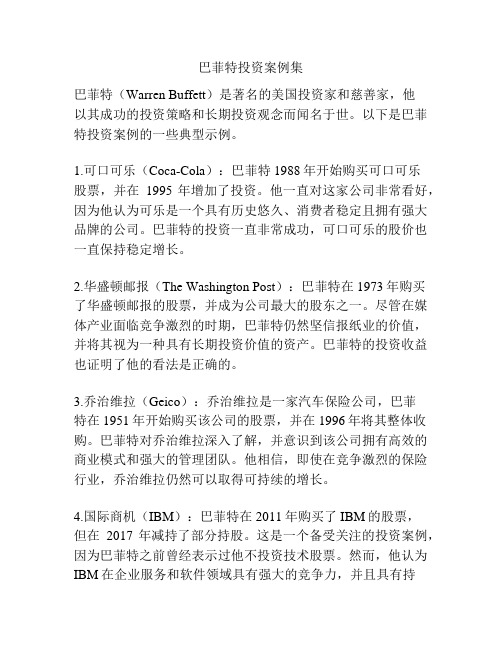 巴菲特投资案例集

巴菲特（Warren Buffett）是著名的美国投资家和慈善家，他以其成功的投资策略和长期投资观念而闻名于世。以下是巴菲特投资案例的一些典型示例。

1.可口可乐（Coca-Cola）：巴菲特 1988 年开始购买可口可乐股票，并在 1995 年增加了投资。他一直对这家公司非常看好，因为他认为可乐是一个具有历史悠久、消费者稳定且拥有强大品牌的公司。巴菲特的投资一直非常成功，可口可乐的股价也一直保持稳定增长。

2.华盛顿邮报（The Washington Post）：巴菲特在 1973 年购买了华盛顿邮报的股票，并成为公司最大的股东之一。尽管在媒体产业面临竞争激烈的时期，巴菲特仍然坚信报纸业的价值，并将其视为一种具有长期投资价值的资产。巴菲特的投资收益也证明了他的看法是正确的。

3.乔治维拉（Geico）：乔治维拉是一家汽车保险公司，巴菲特在 1951 年开始购买该公司的股票，并在 1996 年将其整体收购。巴菲特对乔治维拉深入了解，并意识到该公司拥有高效的商业模式和强大的管理团队。他相信，即使在竞争激烈的保险行业，乔治维拉仍然可以取得可持续的增长。

4.国际商机（IBM）：巴菲特在 2011 年购买了 IBM 的股票，但在 2017 年减持了部分持股。这是一个备受关注的投资案例，因为巴菲特之前曾经表示过他不投资技术股票。然而，他认为 IBM 在企业服务和软件领域具有强大的竞争力，并且具有持